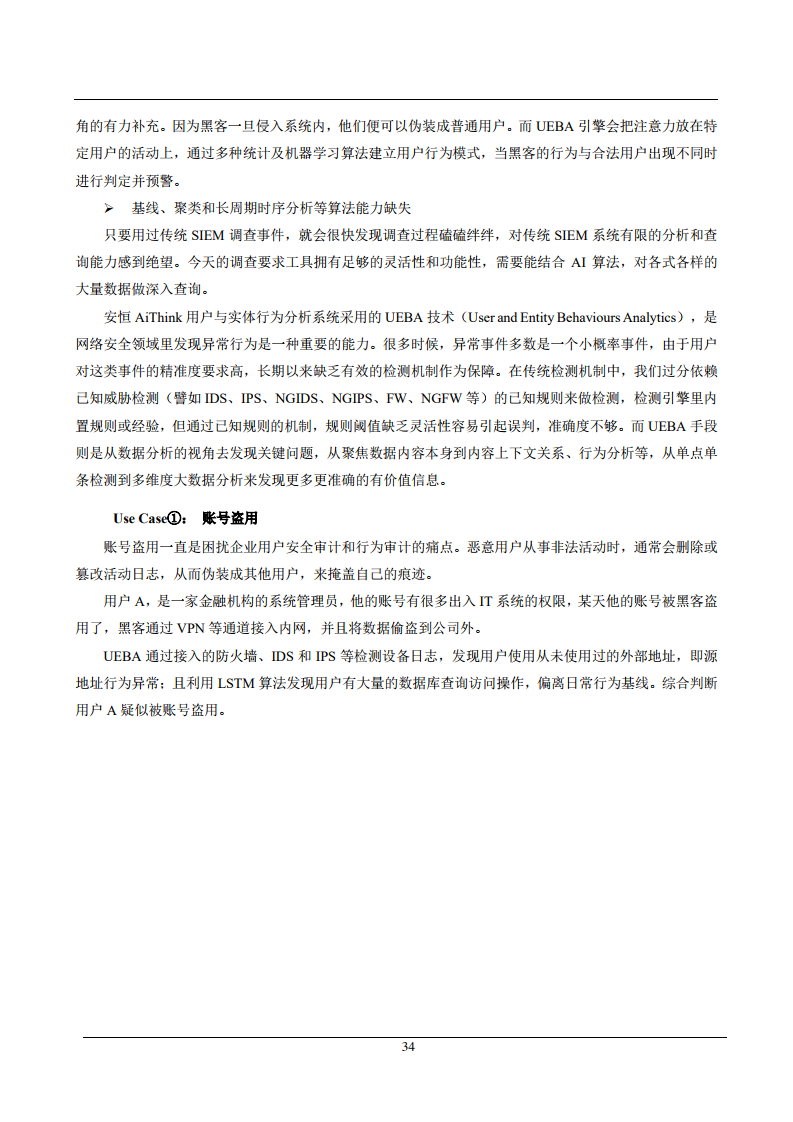 角的有力补充。因为黑客一旦侵入系统内，他们便可以伪装成普通用户。而 UEBA 引擎会把注意力放在特定用户的活动上，通过多种统计及机器学习算法建立用户行为模式，当黑客的行为与合法用户出现不同时进行判定并预警。

➢ 基线、聚类和长周期时序分析等算法能力缺失

只要用过传统 SIEM 调查事件，就会很快发现调查过程磕磕绊绊，对传统 SIEM 系统有限的分析和查询能力感到绝望。今天的调查要求工具拥有足够的灵活性和功能性，需要能结合 AI 算法，对各式各样的大量数据做深入查询。

安恒 AiThink 用户与实体行为分析系统采用的 UEBA 技术（User and Entity Behaviours Analytics），是网络安全领域里发现异常行为是一种重要的能力。很多时候，异常事件多数是一个小概率事件，由于用户对这类事件的精准度要求高，长期以来缺乏有效的检测机制作为保障。在传统检测机制中，我们过分依赖已知威胁检测（譬如 IDS、IPS、NGIDS、NGIPS、FW、NGFW 等）的已知规则来做检测，检测引擎里内置规则或经验，但通过已知规则的机制，规则阈值缺乏灵活性容易引起误判，准确度不够。而 UEBA 手段则是从数据分析的视角去发现关键问题，从聚焦数据内容本身到内容上下文关系、行为分析等，从单点单条检测到多维度大数据分析来发现更多更准确的有价值信息。

Use Case①： 账号盗用

账号盗用一直是困扰企业用户安全审计和行为审计的痛点。恶意用户从事非法活动时，通常会删除或篡改活动日志，从而伪装成其他用户，来掩盖自己的痕迹。

用户 A，是一家金融机构的系统管理员，他的账号有很多出入 IT 系统的权限，某天他的账号被黑客盗用了，黑客通过 VPN 等通道接入内网，并且将数据偷盗到公司外。

UEBA 通过接入的防火墙、IDS 和 IPS 等检测设备日志，发现用户使用从未使用过的外部地址，即源地址行为异常；且利用 LSTM 算法发现用户有大量的数据库查询访问操作，偏离日常行为基线。综合判断用户 A 疑似被账号盗用。

34